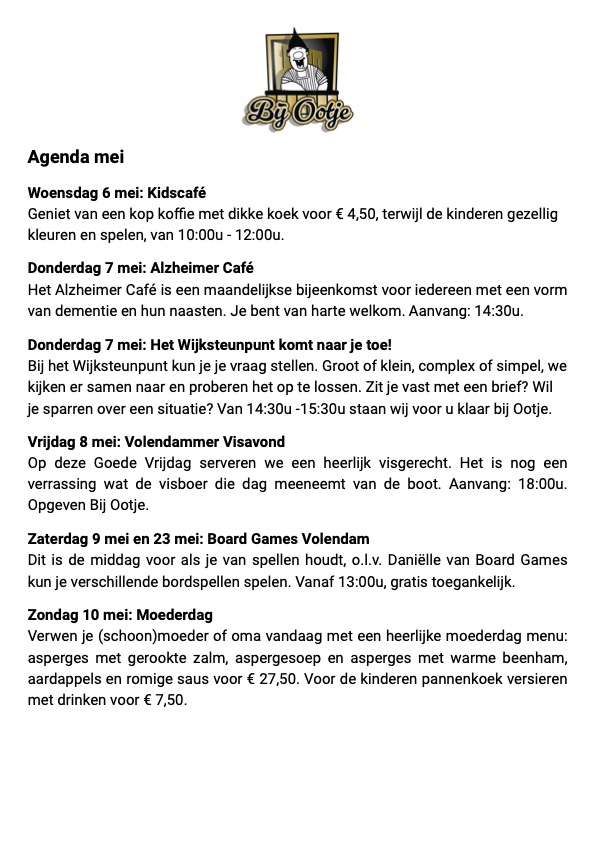 Bij Ootje

Agenda mei

Woensdag 6 mei: Kidscafé
Geniet van een kop koffie met dikke koek voor € 4,50, terwijl de kinderen gezellig kleuren en spelen, van 10:00u - 12:00u.

Donderdag 7 mei: Alzheimer Café
Het Alzheimer Café is een maandelijkse bijeenkomst voor iedereen met een vorm van dementie en hun naasten. Je bent van harte welkom. Aanvang: 14:30u.

Donderdag 7 mei: Het Wijksteunpunt komt naar je toe!
Bij het Wijksteunpunt kun je je vraag stellen. Groot of klein, complex of simpel, we kijken er samen naar en proberen het op te lossen. Zit je vast met een brief? Wil je sparren over een situatie? Van 14:30u -15:30u staan wij voor u klaar bij Ootje.

Vrijdag 8 mei: Volendammer Visavond
Op deze Goede Vrijdag serveren we een heerlijk visgerecht. Het is nog een verrassing wat de visboer die dag meeneemt van de boot. Aanvang: 18:00u. Opgeven Bij Ootje.

Zaterdag 9 mei en 23 mei: Board Games Volendam
Dit is de middag voor als je van spellen houdt, o.l.v. Daniëlle van Board Games kun je verschillende bordspellen spelen. Vanaf 13:00u, gratis toegankelijk.

Zondag 10 mei: Moederdag
Verwen je (schoon)moeder of oma vandaag met een heerlijke moederdag menu: asperges met gerookte zalm, aspergesoep en asperges met warme beenham, aardappels en romige saus voor € 27,50. Voor de kinderen pannenkoek versieren met drinken voor € 7,50.